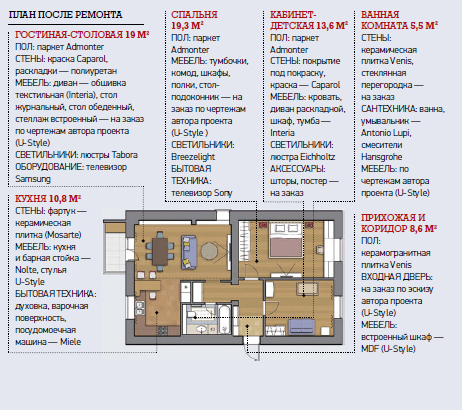 ПЛАН ПОСЛЕ РЕМОНТА

ГОСТИНАЯ-СТОЛОВАЯ 19 М²
ПОЛ: паркет Admonter
СТЕНЫ: краска Caparol, раскладки — полиуретан
МЕБЕЛЬ: диван — обшивка текстильная (Interia), стол журнальный, стол обеденный, стеллаж встроенный — на заказ по чертежам автора проекта (U-Style)
СВЕТИЛЬНИКИ: люстры Tabora
ОБОРУДОВАНИЕ: телевизор Samsung

КУХНЯ 10,8 М²
СТЕНЫ: фартук — керамическая плитка (Mosarte)
МЕБЕЛЬ: кухня и барная стойка — Nolte, стулья U-Style
БЫТОВАЯ ТЕХНИКА: духовка, варочная поверхность, посудомоечная машина — Miele

СПАЛЬНЯ 19,3 М²
ПОЛ: паркет Admonter
МЕБЕЛЬ: тумбочки, комод, шкафы, полки, стол-подоконник — на заказ по чертежам автора проекта (U-Style )
СВЕТИЛЬНИКИ: Breezelight
БЫТОВАЯ ТЕХНИКА: телевизор Sony

КАБИНЕТ-ДЕТСКАЯ 13,6 М²
ПОЛ: паркет Admonter
СТЕНЫ: покрытие под покраску, краска — Caparol
МЕБЕЛЬ: кровать, диван раскладной, шкаф, тумба — Interia
СВЕТИЛЬНИКИ: люстра Eichholtz
АКСЕССУАРЫ: шторы, постер — на заказ

ВАННАЯ КОМНАТА 5,5 М²
СТЕНЫ: керамическая плитка Venis, стеклянная перегородка — на заказ
САНТЕХНИКА: ванна, умывальник — Antonio Lupi, смесители Hansgrohe
МЕБЕЛЬ: по чертежам автора проекта (U-Style)

ПРИХОЖАЯ И КОРИДОР 8,6 М²
ПОЛ: керамогранитная плитка Venis
ВХОДНАЯ ДВЕРЬ: на заказ по эскизу автора проекта (U-Style)
МЕБЕЛЬ: встроенный шкаф — MDF (U-Style)